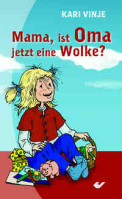 KARI VINJE

Mama, ist Oma jetzt eine Wolke?